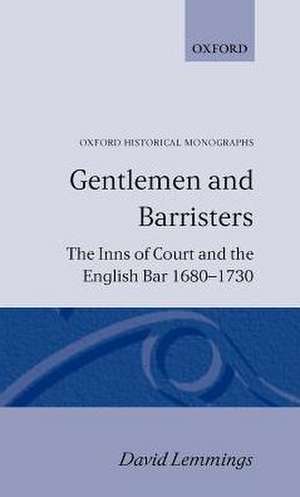 OXFORD

OXFORD HISTORICAL MONOGRAPHS

Gentlemen and Barristers

The Inns of Court and the English Bar 1680–1730

David Lemmings